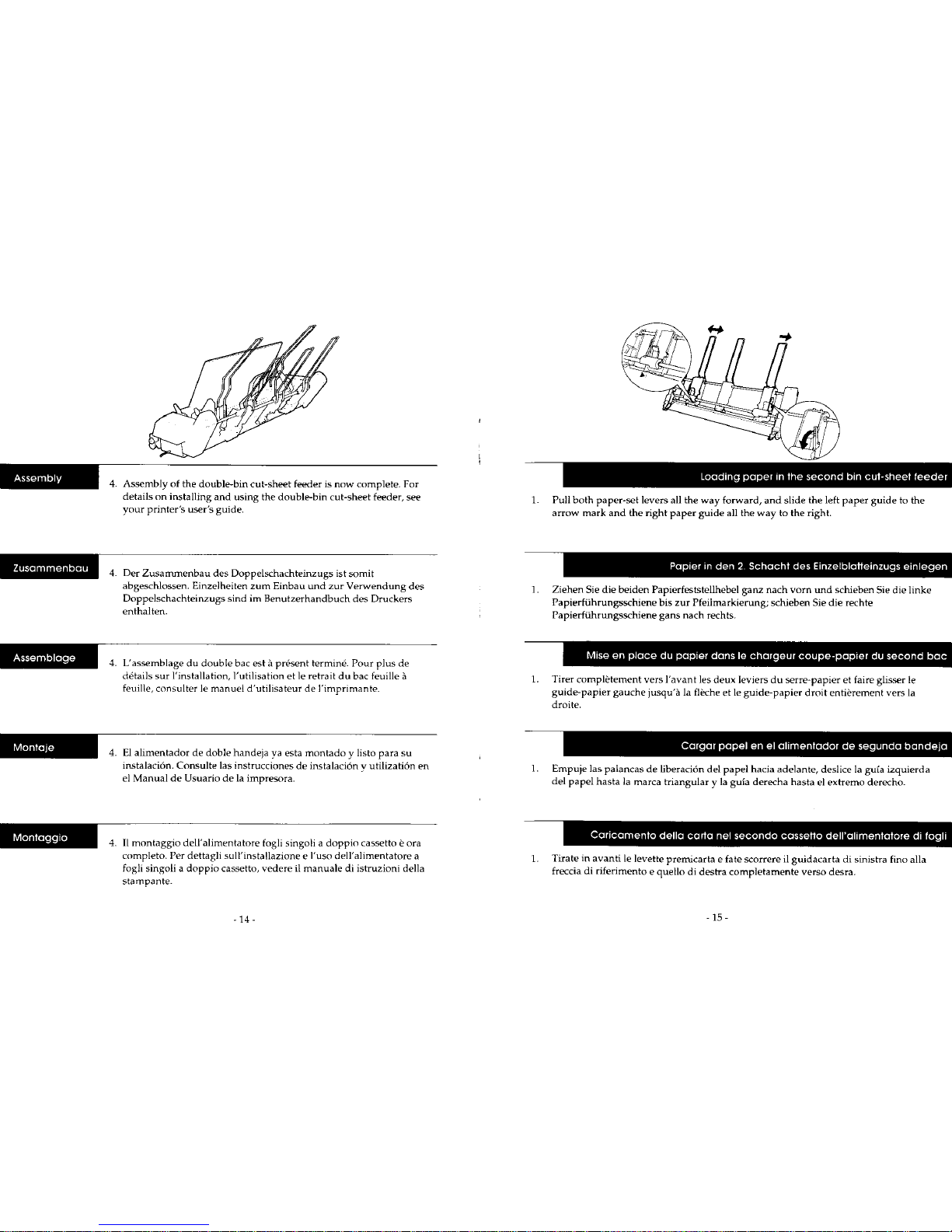 Assembly

4. Assembly of the double-bin cut-sheet feeder is now complete. For details on installing and using the double-bin cut-sheet feeder, see your printer's user's guide.

Zusammenbau

4. Der Zusammenbau des Doppelschachteinzugs ist somit abgeschlossen. Einzelheiten zum Einbau und zur Verwendung des Doppelschachteinzugs sind im Benutzerhandbuch des Druckers enthalten.

Assemblage

4. L'assemblage du double bac est à présent terminé. Pour plus de détails sur l'installation, l'utilisation et le retrait du bac feuille à feuille, consulter le manuel d'utilisateur de l'imprimante.

Montaje

4. El alimentador de doble handeja ya esta montado y listo para su instalación. Consulte las instrucciones de instalación y utilizatión en el Manual de Usuario de la impresora.

Montaggio

4. Il montaggio dell'alimentatore fogli singoli a doppio cassetto è ora completo. Per dettagli sull'installazione e l'uso dell'alimentatore a fogli singoli a doppio cassetto, vedere il manuale di istruzioni della stampante.

- 14 -

Loading paper in the second bin cut-sheet feeder

1. Pull both paper-set levers all the way forward, and slide the left paper guide to the arrow mark and the right paper guide all the way to the right.

Papier in den 2. Schacht des Einzelblatteinzugs einlegen

1. Ziehen Sie die beiden Papierfeststellhebel ganz nach vorn und schieben Sie die linke Papierführungsschiene bis zur Pfeilmarkierung; schieben Sie die rechte Papierführungsschiene gans nach rechts.

Mise en place du papier dans le chargeur coupe-papier du second bac

1. Tirer complètement vers l'avant les deux leviers du serre-papier et faire glisser le guide-papier gauche jusqu'à la flèche et le guide-papier droit entièrement vers la droite.

Cargar papel en el alimentador de segunda bandeja

1. Empuje las palancas de liberación del papel hacia adelante, deslice la guía izquierda del papel hasta la marca triangular y la guía derecha hasta el extremo derecho.

Caricamento della carta nel secondo cassetto dell'alimentatore di fogli

1. Tirate in avanti le levette premicarta e fate scorrere il guidacarta di sinistra fino alla freccia di riferimento e quello di destra completamente verso desra.

- 15 -